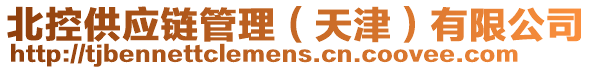 北控供应链管理（天津）有限公司
http://tjbennettclemens.cn.coovee.com